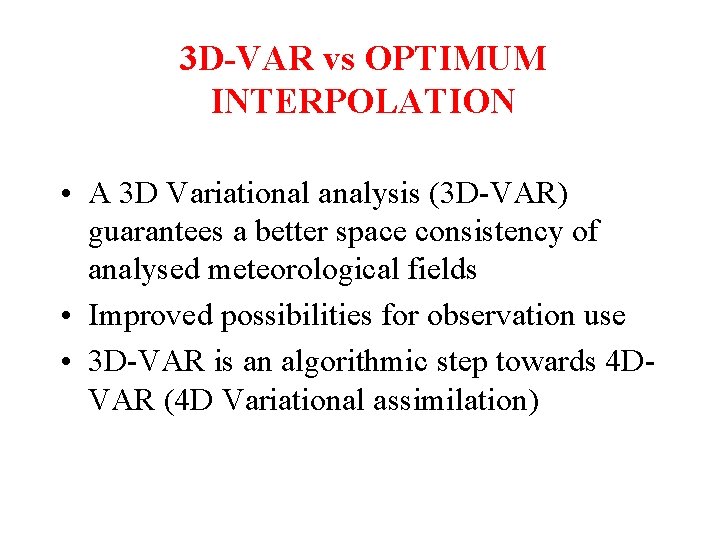 3D-VAR vs OPTIMUM
INTERPOLATION

• A 3D Variational analysis (3D-VAR) guarantees a better space consistency of analysed meteorological fields
• Improved possibilities for observation use
• 3D-VAR is an algorithmic step towards 4D-VAR (4D Variational assimilation)